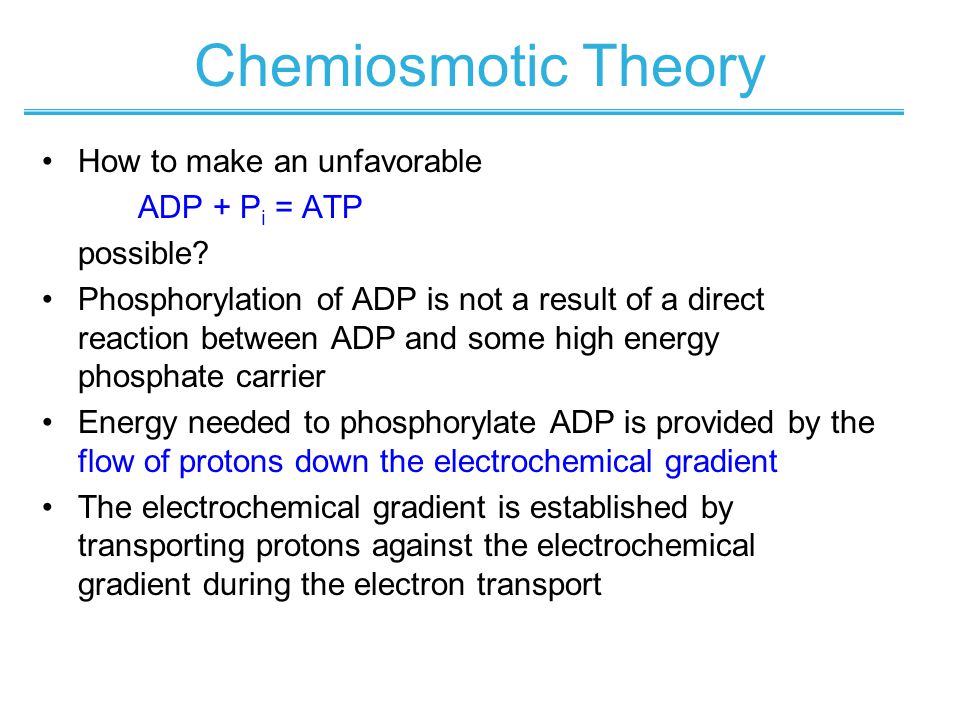 Chemiosmotic Theory

• How to make an unfavorable
$ADP + P_i = ATP$
possible?
• Phosphorylation of ADP is not a result of a direct reaction between ADP and some high energy phosphate carrier
• Energy needed to phosphorylate ADP is provided by the flow of protons down the electrochemical gradient
• The electrochemical gradient is established by transporting protons against the electrochemical gradient during the electron transport